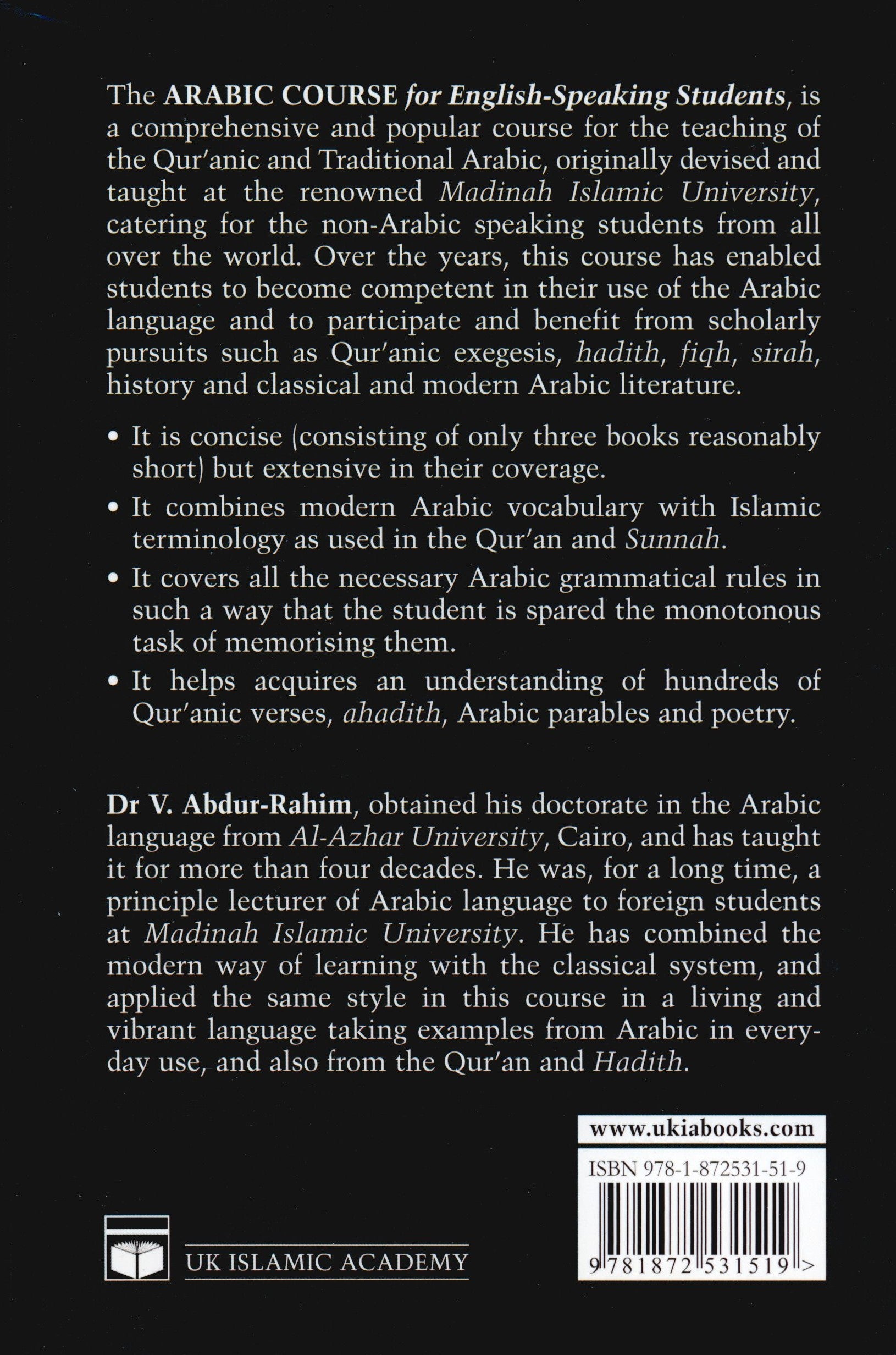 The ARABIC COURSE for English-Speaking Students, is a comprehensive and popular course for the teaching of the Qur'anic and Traditional Arabic, originally devised and taught at the renowned Madinah Islamic University, catering for the non-Arabic speaking students from all over the world. Over the years, this course has enabled students to become competent in their use of the Arabic language and to participate and benefit from scholarly pursuits such as Qur'anic exegesis, hadith, fiqh, sirah, history and classical and modern Arabic literature.

• It is concise (consisting of only three books reasonably short) but extensive in their coverage.

• It combines modern Arabic vocabulary with Islamic terminology as used in the Qur'an and Sunnah.

• It covers all the necessary Arabic grammatical rules in such a way that the student is spared the monotonous task of memorising them.

• It helps acquires an understanding of hundreds of Qur'anic verses, ahadith, Arabic parables and poetry.

Dr V. Abdur-Rahim, obtained his doctorate in the Arabic language from Al-Azhar University, Cairo, and has taught it for more than four decades. He was, for a long time, a principle lecturer of Arabic language to foreign students at Madinah Islamic University. He has combined the modern way of learning with the classical system, and applied the same style in this course in a living and vibrant language taking examples from Arabic in everyday use, and also from the Qur'an and Hadith.

www.ukiabooks.com

ISBN 978-1-872531-51-9

9 781872 531519 >

UK ISLAMIC ACADEMY